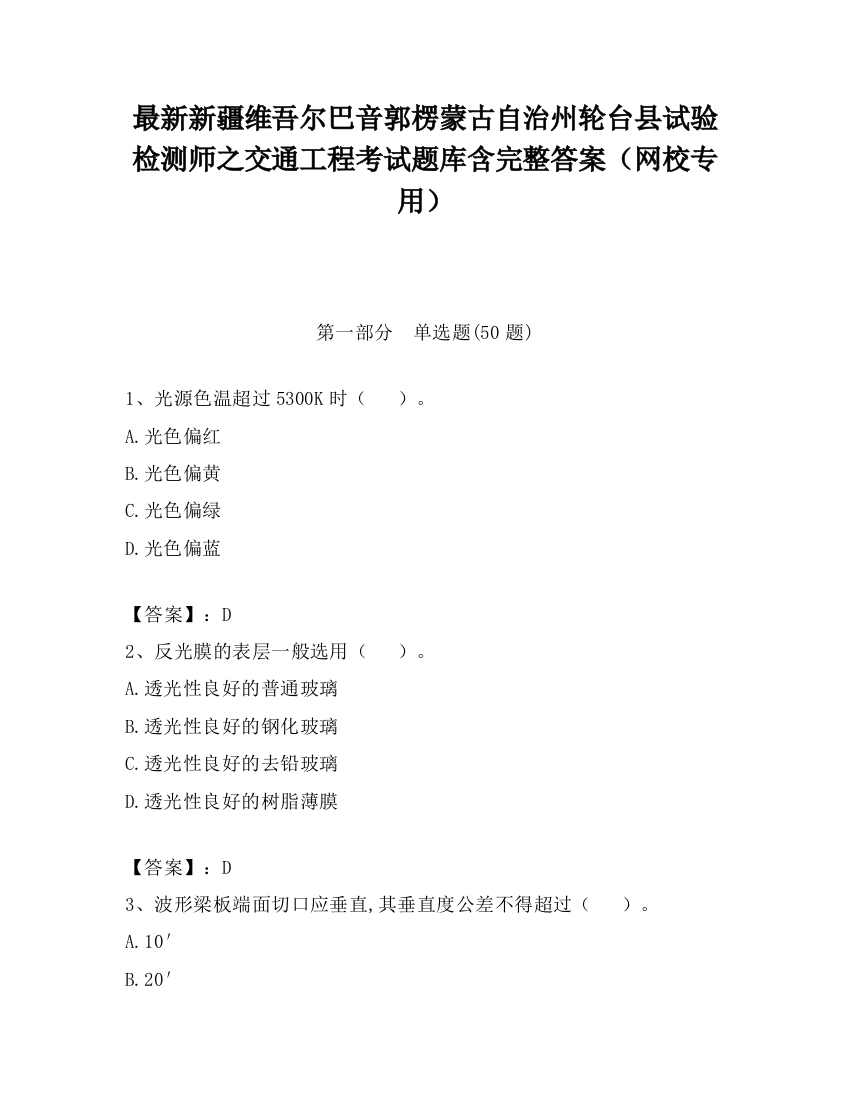 最新新疆维吾尔巴音郭楞蒙古自治州轮台县试验检测师之交通工程考试题库含完整答案（网校专用）

第一部分　单选题(50 题)

1、光源色温超过 5300K 时（　　）。

A.光色偏红

B.光色偏黄

C.光色偏绿

D.光色偏蓝

【答案】：D

2、反光膜的表层一般选用（　　）。

A.透光性良好的普通玻璃

B.透光性良好的钢化玻璃

C.透光性良好的去铅玻璃

D.透光性良好的树脂薄膜

【答案】：D

3、波形梁板端面切口应垂直,其垂直度公差不得超过（　　）。

A.10′

B.20′